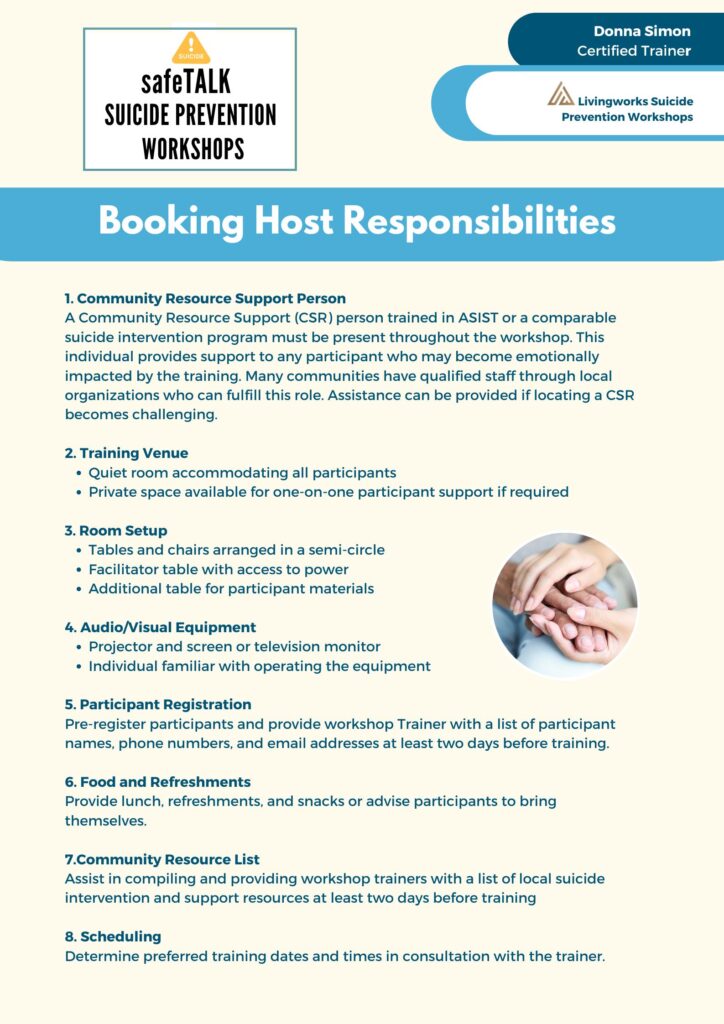 SUICIDE
safeTALK
SUICIDE PREVENTION
WORKSHOPS

Donna Simon
Certified Trainer

Livingworks Suicide
Prevention Workshops

Booking Host Responsibilities

1. Community Resource Support Person
A Community Resource Support (CSR) person trained in ASIST or a comparable suicide intervention program must be present throughout the workshop. This individual provides support to any participant who may become emotionally impacted by the training. Many communities have qualified staff through local organizations who can fulfill this role. Assistance can be provided if locating a CSR becomes challenging.

2. Training Venue
• Quiet room accommodating all participants
• Private space available for one-on-one participant support if required

3. Room Setup
• Tables and chairs arranged in a semi-circle
• Facilitator table with access to power
• Additional table for participant materials

4. Audio/Visual Equipment
• Projector and screen or television monitor
• Individual familiar with operating the equipment

5. Participant Registration
Pre-register participants and provide workshop Trainer with a list of participant names, phone numbers, and email addresses at least two days before training.

6. Food and Refreshments
Provide lunch, refreshments, and snacks or advise participants to bring themselves.

7.Community Resource List
Assist in compiling and providing workshop trainers with a list of local suicide intervention and support resources at least two days before training

8. Scheduling
Determine preferred training dates and times in consultation with the trainer.